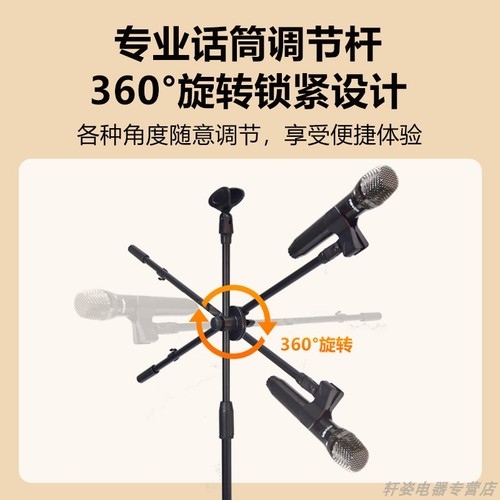 专业话筒调节杆
360°旋转锁紧设计

各种角度随意调节，享受便捷体验

360°旋转

轩姿电器专营店